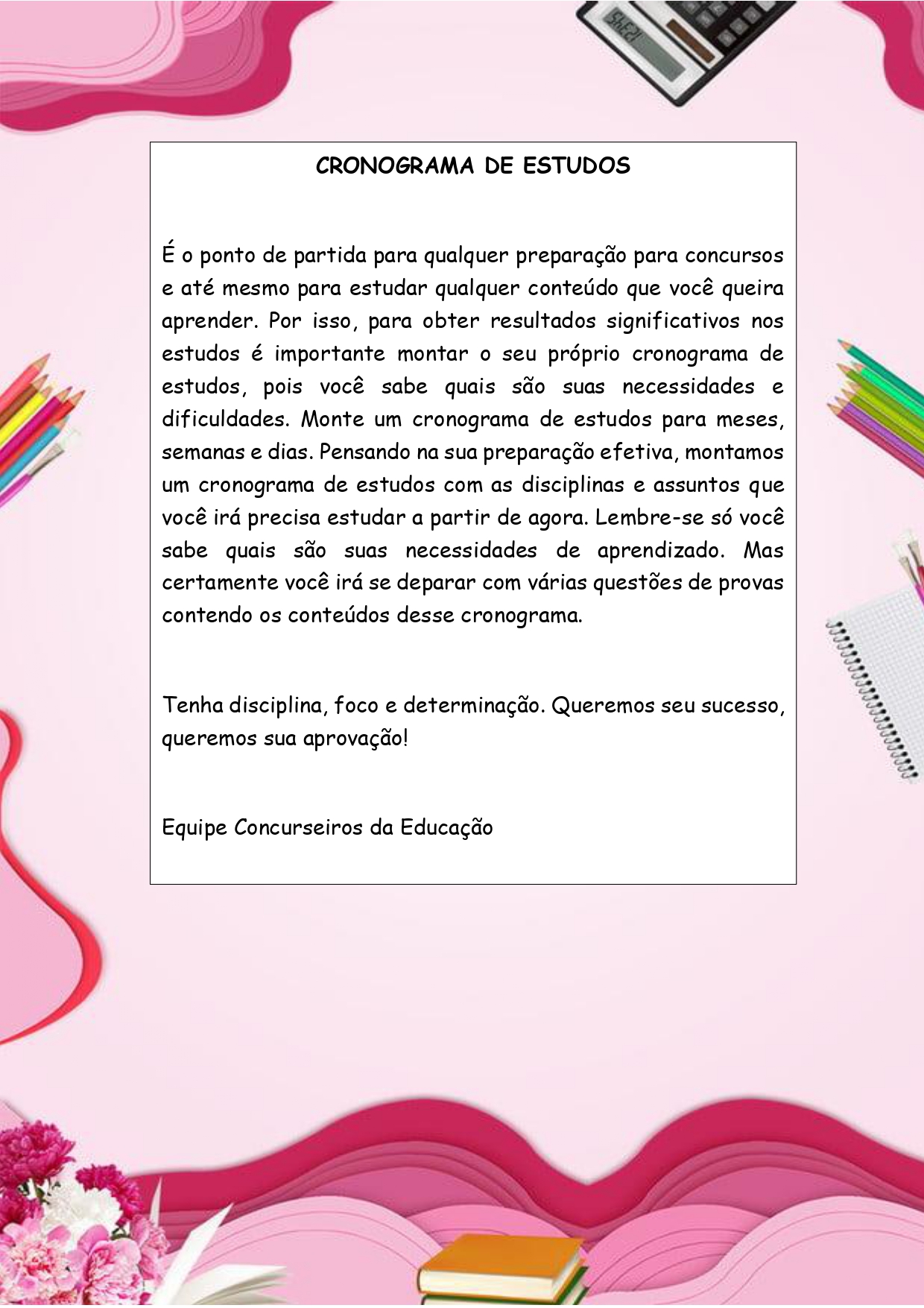 CRONOGRAMA DE ESTUDOS

É o ponto de partida para qualquer preparação para concursos e até mesmo para estudar qualquer conteúdo que você queira aprender. Por isso, para obter resultados significativos nos estudos é importante montar o seu próprio cronograma de estudos, pois você sabe quais são suas necessidades e dificuldades. Monte um cronograma de estudos para meses, semanas e dias. Pensando na sua preparação efetiva, montamos um cronograma de estudos com as disciplinas e assuntos que você irá precisa estudar a partir de agora. Lembre-se só você sabe quais são suas necessidades de aprendizado. Mas certamente você irá se deparar com várias questões de provas contendo os conteúdos desse cronograma.

Tenha disciplina, foco e determinação. Queremos seu sucesso, queremos sua aprovação!

Equipe Concurseiros da Educação